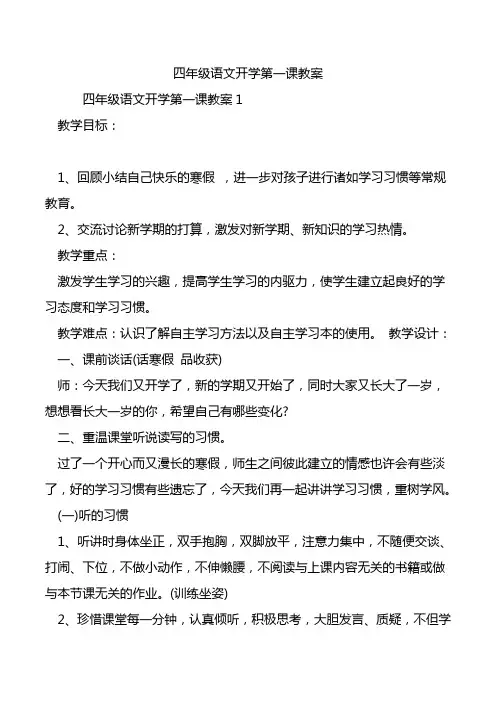 四年级语文开学第一课教案

四年级语文开学第一课教案 1

教学目标：

1、回顾小结自己快乐的寒假 ，进一步对孩子进行诸如学习习惯等常规教育。

2、交流讨论新学期的打算，激发对新学期、新知识的学习热情。

教学重点：

激发学生学习的兴趣，提高学生学习的内驱力，使学生建立起良好的学习态度和学习习惯。

教学难点：认识了解自主学习方法以及自主学习本的使用。 教学设计：

一、课前谈话(话寒假 品收获)

师：今天我们又开学了，新的学期又开始了，同时大家又长大了一岁，想想看长大一岁的你，希望自己有哪些变化?

二、重温课堂听说读写的习惯。

过了一个开心而又漫长的寒假，师生之间彼此建立的情感也许会有些淡了，好的学习习惯有些遗忘了，今天我们再一起讲讲学习习惯，重树学风。

(一)听的习惯

1、听讲时身体坐正，双手抱胸，双脚放平，注意力集中，不随便交谈、打闹、下位，不做小动作，不伸懒腰，不阅读与上课内容无关的书籍或做与本节课无关的作业。(训练坐姿)

2、珍惜课堂每一分钟，认真倾听，积极思考，大胆发言、质疑，不但学